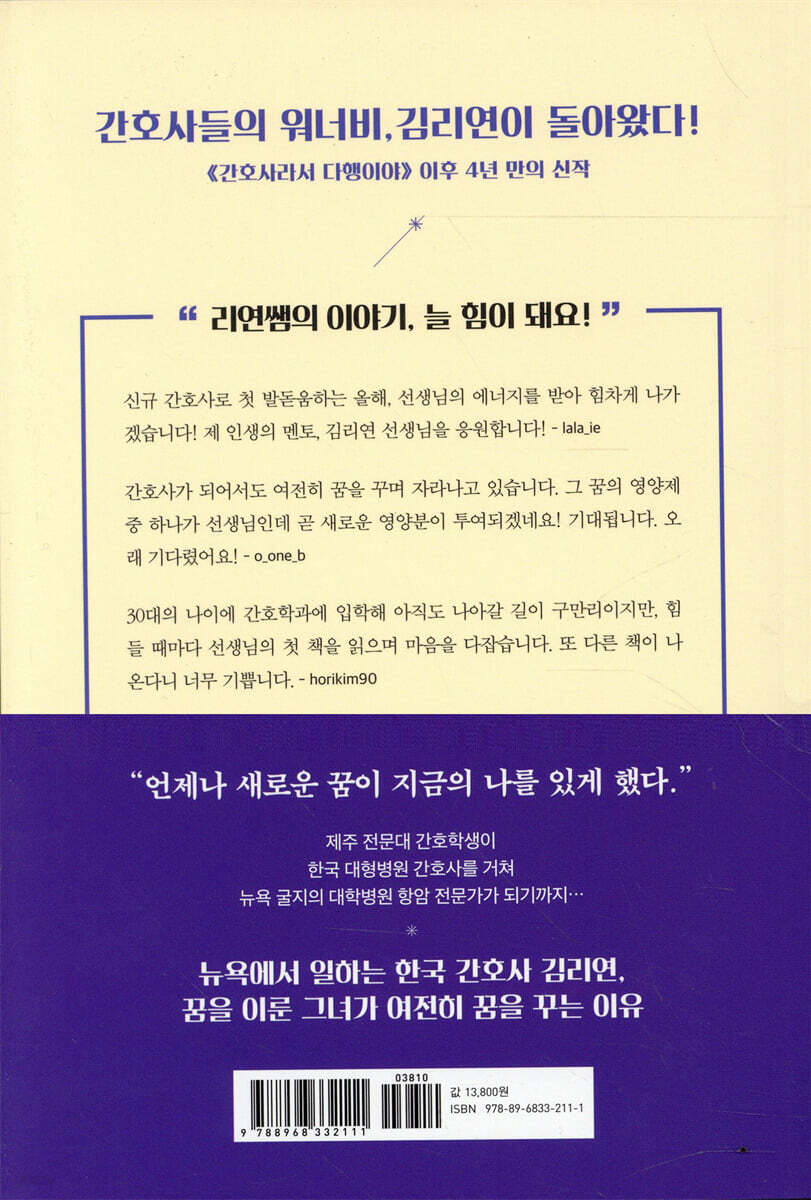 간호사들의 워너비, 김리연이 돌아왔다!

《간호사라서 다행이야》 이후 4년 만의 신작

" 리연쌤의 이야기, 늘 힘이 돼요! "

신규 간호사로 첫 발돋움하는 올해, 선생님의 에너지를 받아 힘차게 나가겠습니다! 제 인생의 멘토, 김리연 선생님을 응원합니다! - lala_ie

간호사가 되어서도 여전히 꿈을 꾸며 자라나고 있습니다. 그 꿈의 영양제 중 하나가 선생님인데 곧 새로운 영양분이 투여되겠네요! 기대됩니다. 오래 기다렸어요! - o_one_b

30대의 나이에 간호학과에 입학해 아직도 나아갈 길이 구만리이지만, 힘들 때마다 선생님의 첫 책을 읽으며 마음을 다잡습니다. 또 다른 책이 나온다니 너무 기쁩니다. - horikim90

"언제나 새로운 꿈이 지금의 나를 있게 했다."

제주 전문대 간호학생이
한국 대형병원 간호사를 거쳐
뉴욕 굴지의 대학병원 항암 전문가가 되기까지…

뉴욕에서 일하는 한국 간호사 김리연,
꿈을 이룬 그녀가 여전히 꿈을 꾸는 이유

03810

9 788968 332111

값 13,800원
ISBN 978-89-6833-211-1